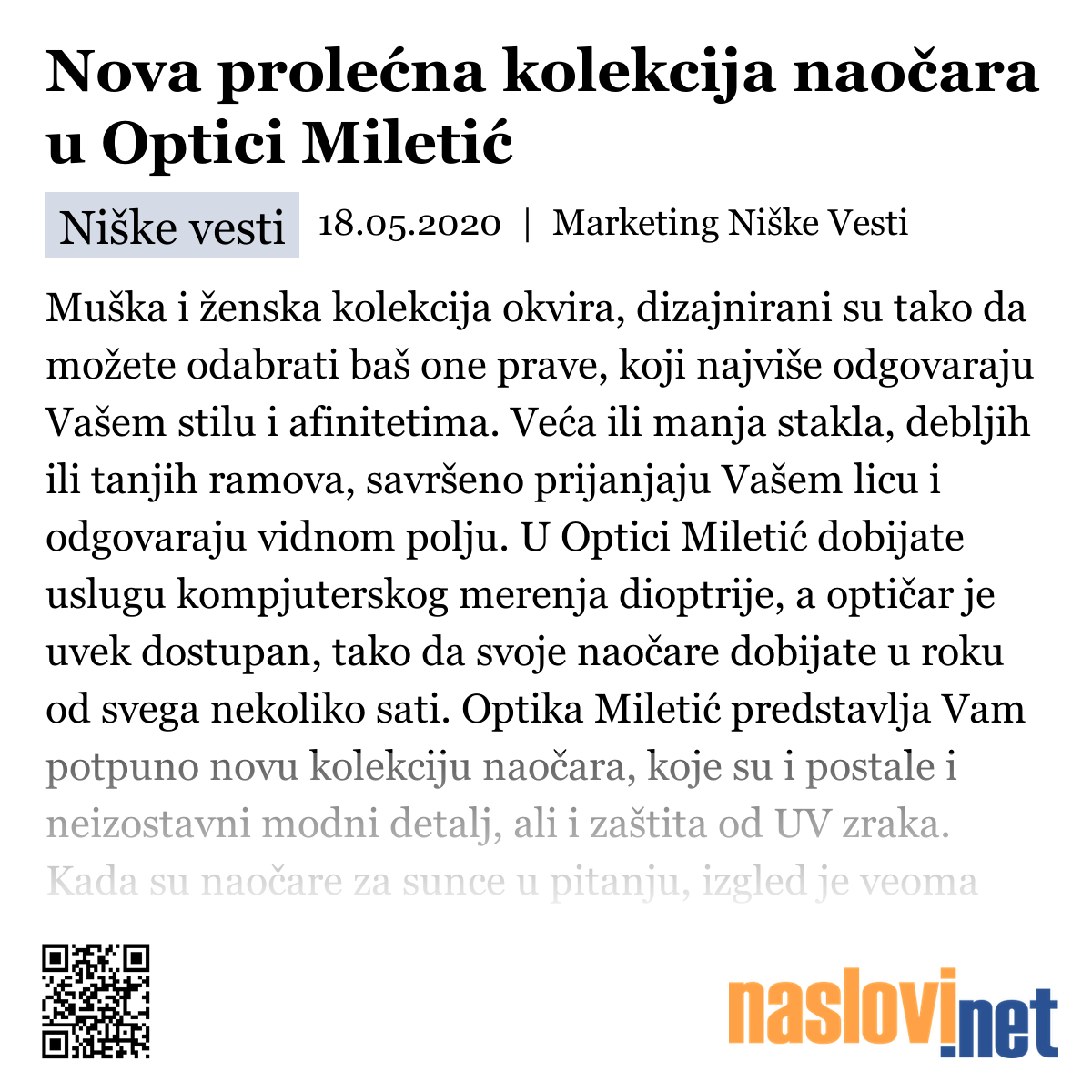 Nova prolećna kolekcija naočara u Optici Miletić

Niške vesti 18.05.2020 | Marketing Niške Vesti

Muška i ženska kolekcija okvira, dizajnirani su tako da možete odabrati baš one prave, koji najviše odgovaraju Vašem stilu i afinitetima. Veća ili manja stakla, debljih ili tanjih ramova, savršeno prijanjaju Vašem licu i odgovaraju vidnom polju. U Optici Miletić dobijate uslugu kompjuterskog merenja dioptrije, a optičar je uvek dostupan, tako da svoje naočare dobijate u roku od svega nekoliko sati. Optika Miletić predstavlja Vam potpuno novu kolekciju naočara, koje su i postale i neizostavni modni detalj, ali i zaštita od UV zraka. Kada su naočare za sunce u pitanju, izgled je veoma

naslovi.net